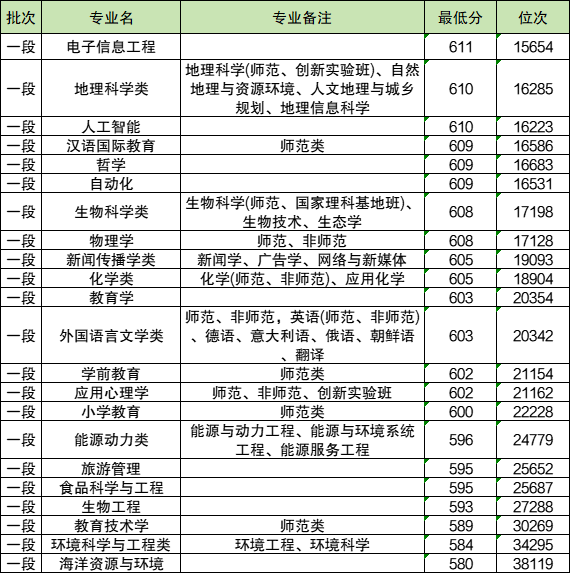 | 批次 | 专业名 | 专业备注 | 最低分 | 位次 |
|---|---|---|---|---|
| 一段 | 电子信息工程 |  | 611 | 15654 |
| 一段 | 地理科学类 | 地理科学(师范、创新实验班)、自然地理与资源环境、人文地理与城乡规划、地理信息科学 | 610 | 16285 |
| 一段 | 人工智能 |  | 610 | 16223 |
| 一段 | 汉语国际教育 | 师范类 | 609 | 16586 |
| 一段 | 哲学 |  | 609 | 16683 |
| 一段 | 自动化 |  | 609 | 16531 |
| 一段 | 生物科学类 | 生物科学(师范、国家理科基地班)、生物技术、生态学 | 608 | 17198 |
| 一段 | 物理学 | 师范、非师范 | 608 | 17128 |
| 一段 | 新闻传播学类 | 新闻学、广告学、网络与新媒体 | 605 | 19093 |
| 一段 | 化学类 | 化学(师范、非师范)、应用化学 | 605 | 18904 |
| 一段 | 教育学 |  | 603 | 20354 |
| 一段 | 外国语言文学类 | 师范、非师范，英语(师范、非师范)、德语、意大利语、俄语、朝鲜语、翻译 | 603 | 20342 |
| 一段 | 学前教育 | 师范类 | 602 | 21154 |
| 一段 | 应用心理学 | 师范、非师范、创新实验班 | 602 | 21162 |
| 一段 | 小学教育 | 师范类 | 600 | 22228 |
| 一段 | 能源动力类 | 能源与动力工程、能源与环境系统工程、能源服务工程 | 596 | 24779 |
| 一段 | 旅游管理 |  | 595 | 25652 |
| 一段 | 食品科学与工程 |  | 595 | 25687 |
| 一段 | 生物工程 |  | 593 | 27288 |
| 一段 | 教育技术学 | 师范类 | 589 | 30269 |
| 一段 | 环境科学与工程类 | 环境工程、环境科学 | 584 | 34295 |
| 一段 | 海洋资源与环境 |  | 580 | 38119 |